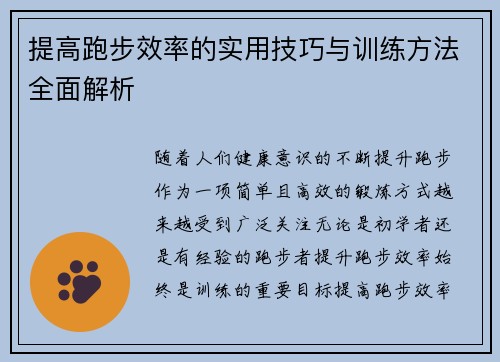 提高跑步效率的实用技巧与训练方法全面解析

随着人们健康意识的不断提升跑步作为一项简单且高效的锻炼方式越来越受到广泛关注无论是初学者还是有经验的跑步者提升跑步效率始终是训练的重要目标提高跑步效率